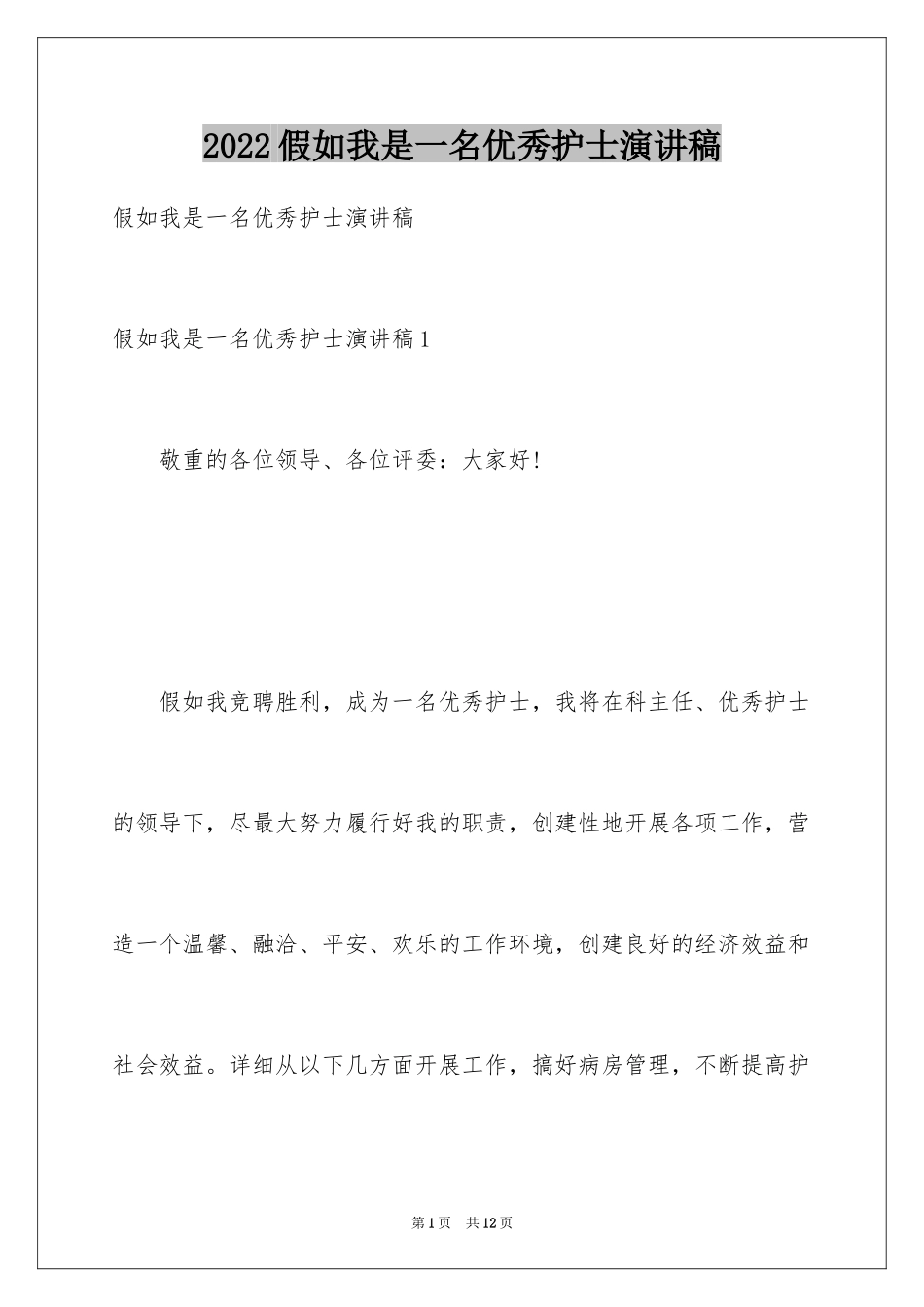 2022假如我是一名优秀护士演讲稿

假如我是一名优秀护士演讲稿

假如我是一名优秀护士演讲稿1

敬重的各位领导、各位评委：大家好！

假如我竞聘胜利，成为一名优秀护士，我将在科主任、优秀护士的领导下，尽最大努力履行好我的职责，创建性地开展各项工作，营造一个温馨、融洽、平安、欢乐的工作环境，创建良好的经济效益和社会效益。详细从以下几方面开展工作，搞好病房管理，不断提高护

第1页 共12页